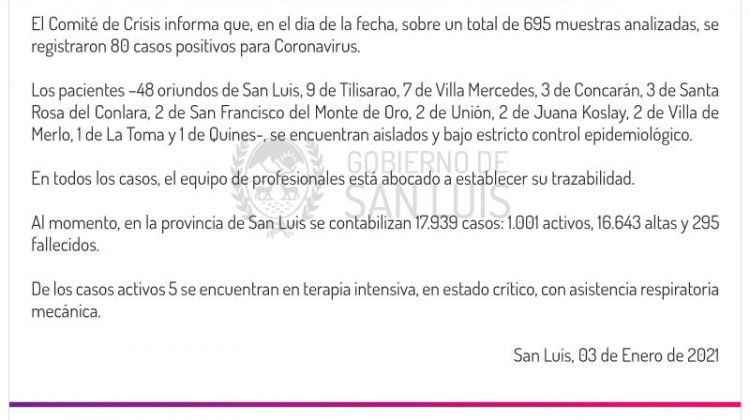 El Comité de Crisis informa que, en el día de la fecha, sobre un total de 695 muestras analizadas, se registraron 80 casos positivos para Coronavirus.

Los pacientes –48 oriundos de San Luis, 9 de Tilisarao, 7 de Villa Mercedes, 3 de Concarán, 3 de Santa Rosa del Conlara, 2 de San Francisco del Monte de Oro, 2 de Unión, 2 de Juana Koslay, 2 de Villa de Merlo, 1 de La Toma y 1 de Quines-, se encuentran aislados y bajo estricto control epidemiológico.

GOBIERNO DE SAN LUIS

En todos los casos, el equipo de profesionales está abocado a establecer su trazabilidad.

Al momento, en la provincia de San Luis se contabilizan 17.939 casos: 1.001 activos, 16.643 altas y 295 fallecidos.

De los casos activos 5 se encuentran en terapia intensiva, en estado crítico, con asistencia respiratoria mecánica.

San Luis, 03 de Enero de 2021